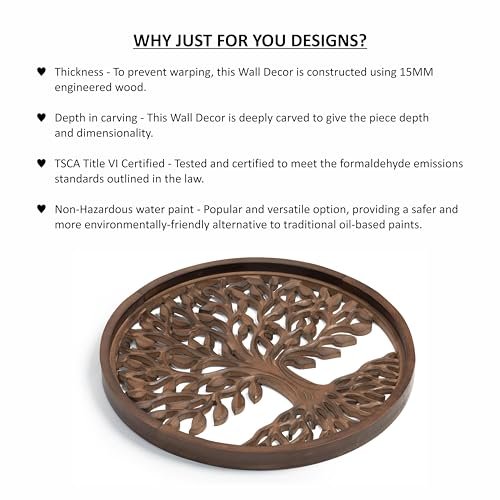 WHY JUST FOR YOU DESIGNS?

♥ Thickness - To prevent warping, this Wall Decor is constructed using 15MM engineered wood.

♥ Depth in carving - This Wall Decor is deeply carved to give the piece depth and dimensionality.

♥ TSCA Title VI Certified - Tested and certified to meet the formaldehyde emissions standards outlined in the law.

♥ Non-Hazardous water paint - Popular and versatile option, providing a safer and more environmentally-friendly alternative to traditional oil-based paints.